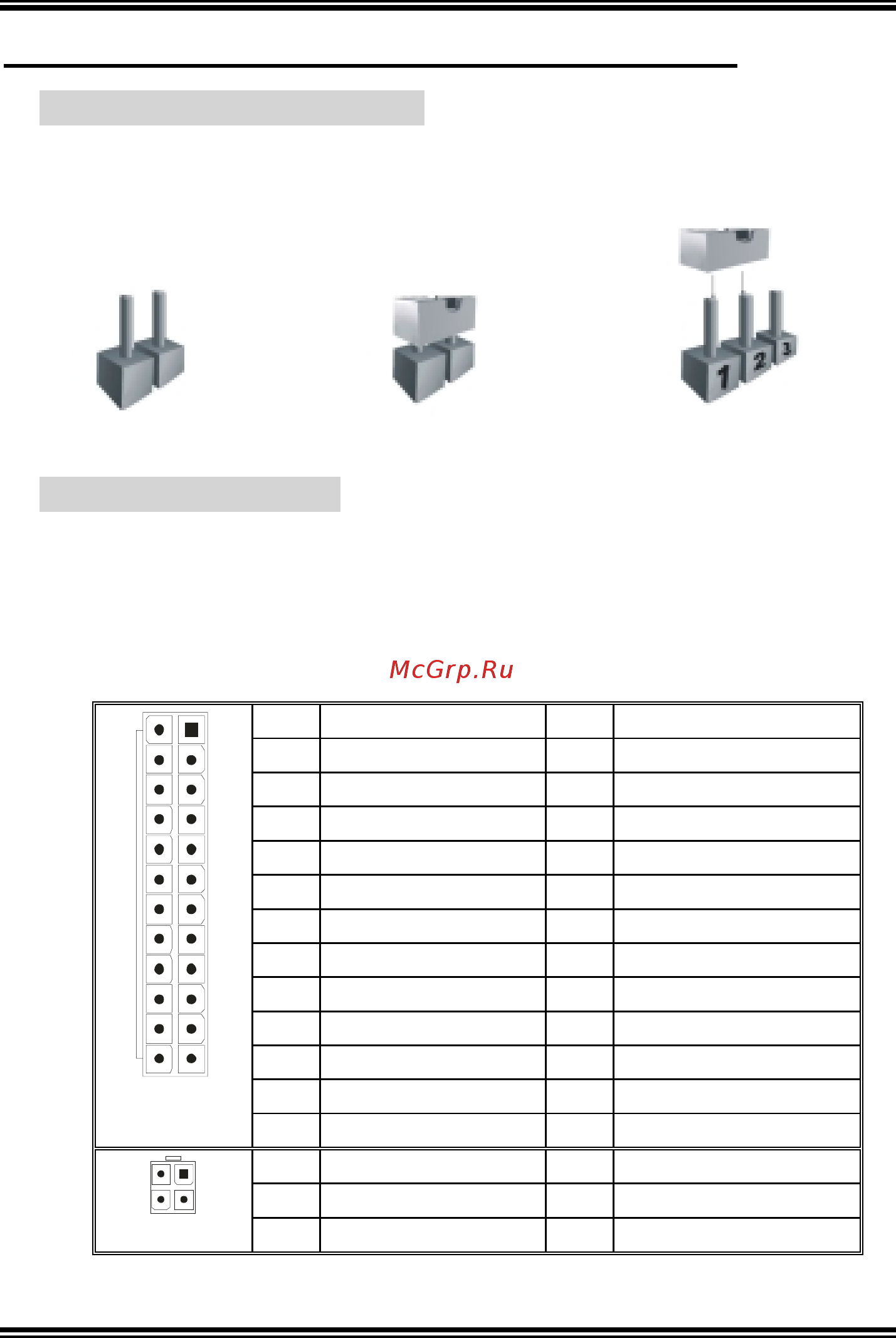 1
2
3

McGrp.Ru